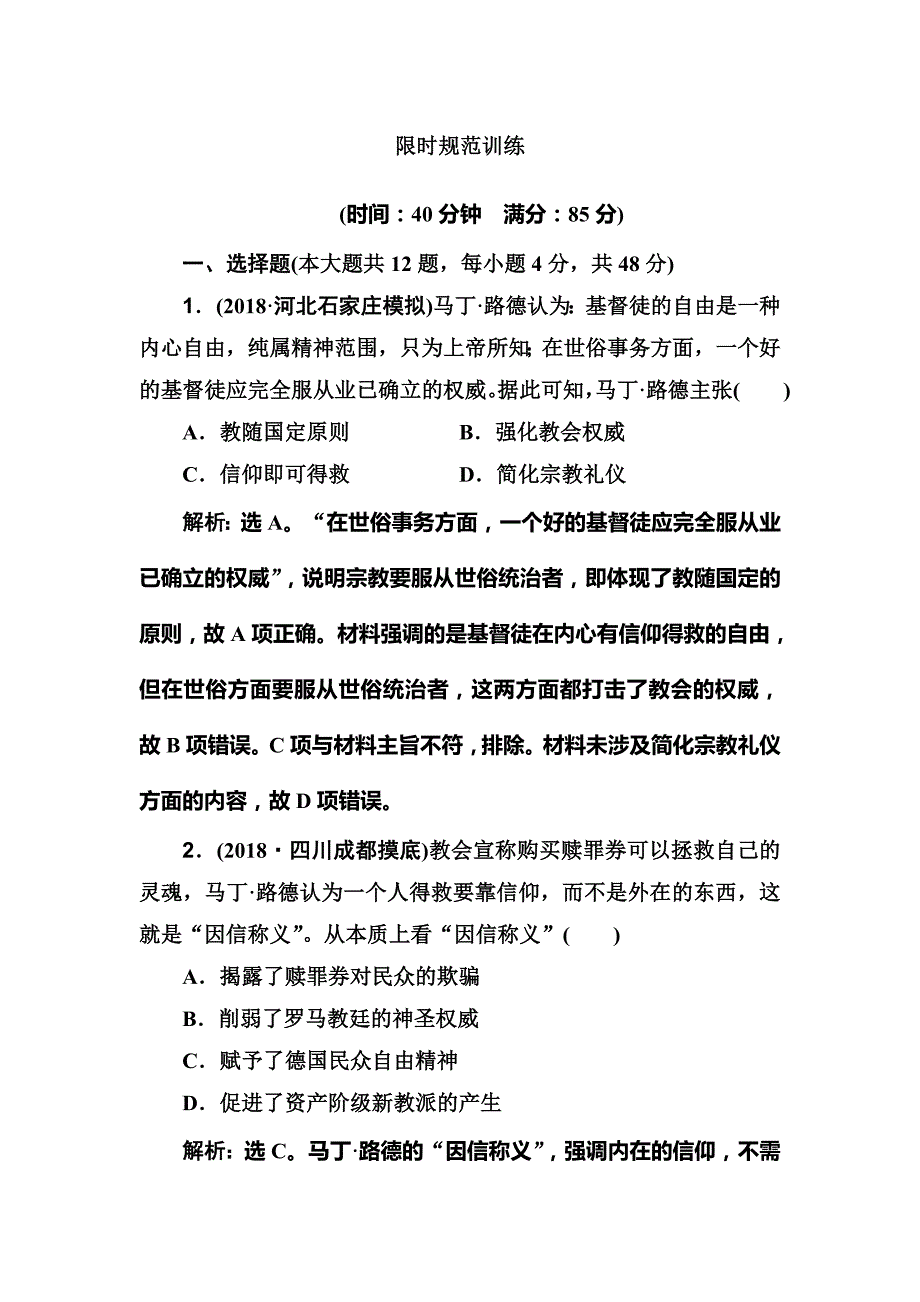 限时规范训练

(时间：40 分钟　满分：85 分)

一、选择题(本大题共 12 题，每小题 4 分，共 48 分)

1．(2018·河北石家庄模拟)马丁·路德认为：基督徒的自由是一种内心自由，纯属精神范围，只为上帝所知；在世俗事务方面，一个好的基督徒应完全服从业已确立的权威。据此可知，马丁·路德主张(　　)

A．教随国定原则　　B．强化教会权威

C．信仰即可得救　　D．简化宗教礼仪

解析：选 A。“在世俗事务方面，一个好的基督徒应完全服从业已确立的权威”，说明宗教要服从世俗统治者，即体现了教随国定的原则，故 A 项正确。材料强调的是基督徒在内心有信仰得救的自由，但在世俗方面要服从世俗统治者，这两方面都打击了教会的权威，故 B 项错误。C 项与材料主旨不符，排除。材料未涉及简化宗教礼仪方面的内容，故 D 项错误。

2．(2018·四川成都摸底)教会宣称购买赎罪券可以拯救自己的灵魂，马丁·路德认为一个人得救要靠信仰，而不是外在的东西，这就是“因信称义”。从本质上看“因信称义”(　　)

A．揭露了赎罪券对民众的欺骗

B．削弱了罗马教廷的神圣权威

C．赋予了德国民众自由精神

D．促进了资产阶级新教派的产生

解析：选 C。马丁·路德的“因信称义”，强调内在的信仰，不需